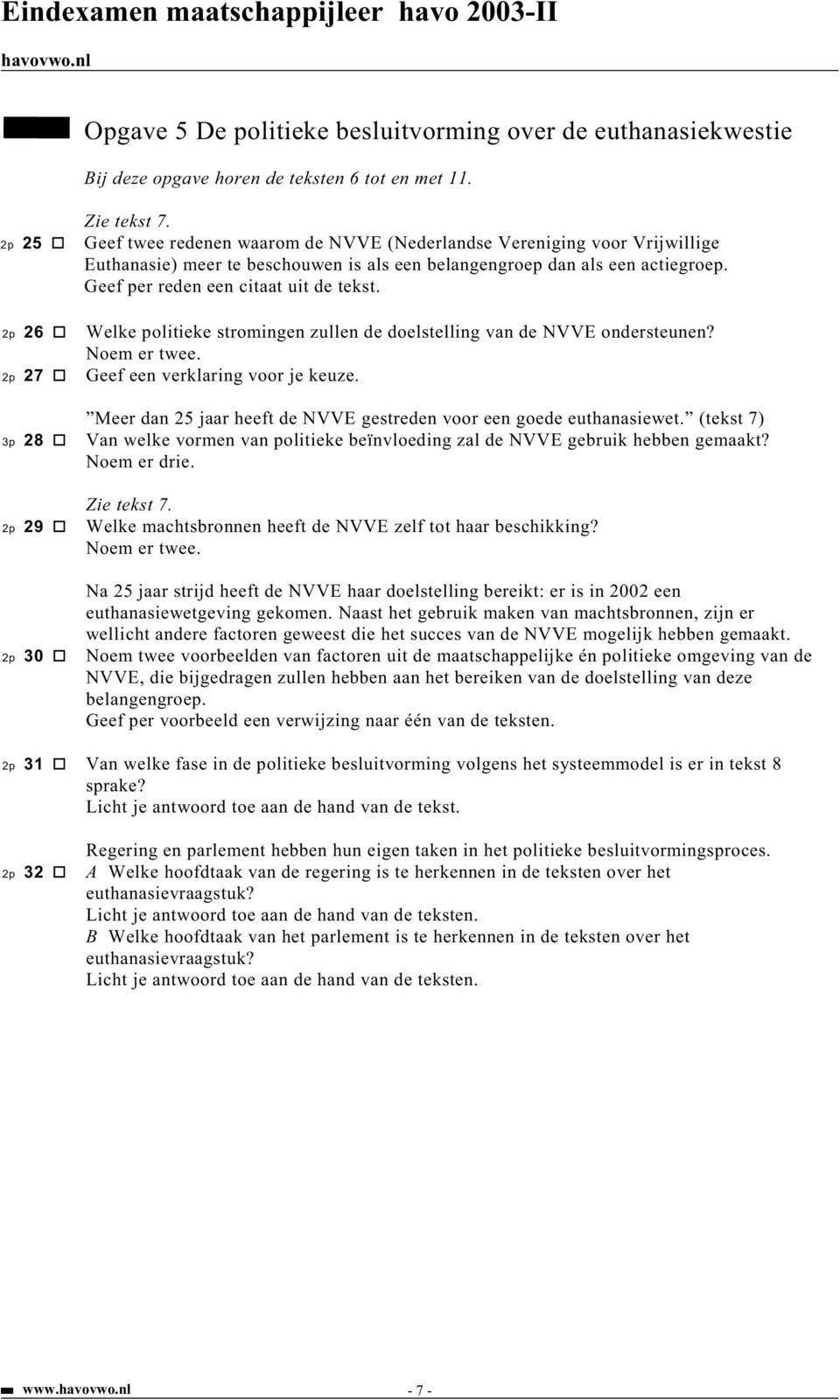 Eindexamen maatschappijleer havo 2003-II

havovwo.nl

Opgave 5 De politieke besluitvorming over de euthanasiekwestie

Bij deze opgave horen de teksten 6 tot en met 11.

Zie tekst 7.

2p 25 □ Geef twee redenen waarom de NVVE (Nederlandse Vereniging voor Vrijwillige Euthanasie) meer te beschouwen is als een belangengroep dan als een actiegroep. Geef per reden een citaat uit de tekst.

2p 26 □ Welke politieke stromingen zullen de doelstelling van de NVVE ondersteunen? Noem er twee.

2p 27 □ Geef een verklaring voor je keuze.

”Meer dan 25 jaar heeft de NVVE gestreden voor een goede euthanasiewet.” (tekst 7)

3p 28 □ Van welke vormen van politieke beïnvloeding zal de NVVE gebruik hebben gemaakt? Noem er drie.

Zie tekst 7.

2p 29 □ Welke machtsbronnen heeft de NVVE zelf tot haar beschikking? Noem er twee.

Na 25 jaar strijd heeft de NVVE haar doelstelling bereikt: er is in 2002 een euthanasiewetgeving gekomen. Naast het gebruik maken van machtsbronnen, zijn er wellicht andere factoren geweest die het succes van de NVVE mogelijk hebben gemaakt.

2p 30 □ Noem twee voorbeelden van factoren uit de maatschappelijke én politieke omgeving van de NVVE, die bijgedragen zullen hebben aan het bereiken van de doelstelling van deze belangengroep. Geef per voorbeeld een verwijzing naar één van de teksten.

2p 31 □ Van welke fase in de politieke besluitvorming volgens het systeemmodel is er in tekst 8 sprake? Licht je antwoord toe aan de hand van de tekst.

Regering en parlement hebben hun eigen taken in het politieke besluitvormingsproces.

2p 32 □ A Welke hoofdtaak van de regering is te herkennen in de teksten over het euthanasievraagstuk? Licht je antwoord toe aan de hand van de teksten.
B Welke hoofdtaak van het parlement is te herkennen in de teksten over het euthanasievraagstuk? Licht je antwoord toe aan de hand van de teksten.

www.havovwo.nl - 7 -